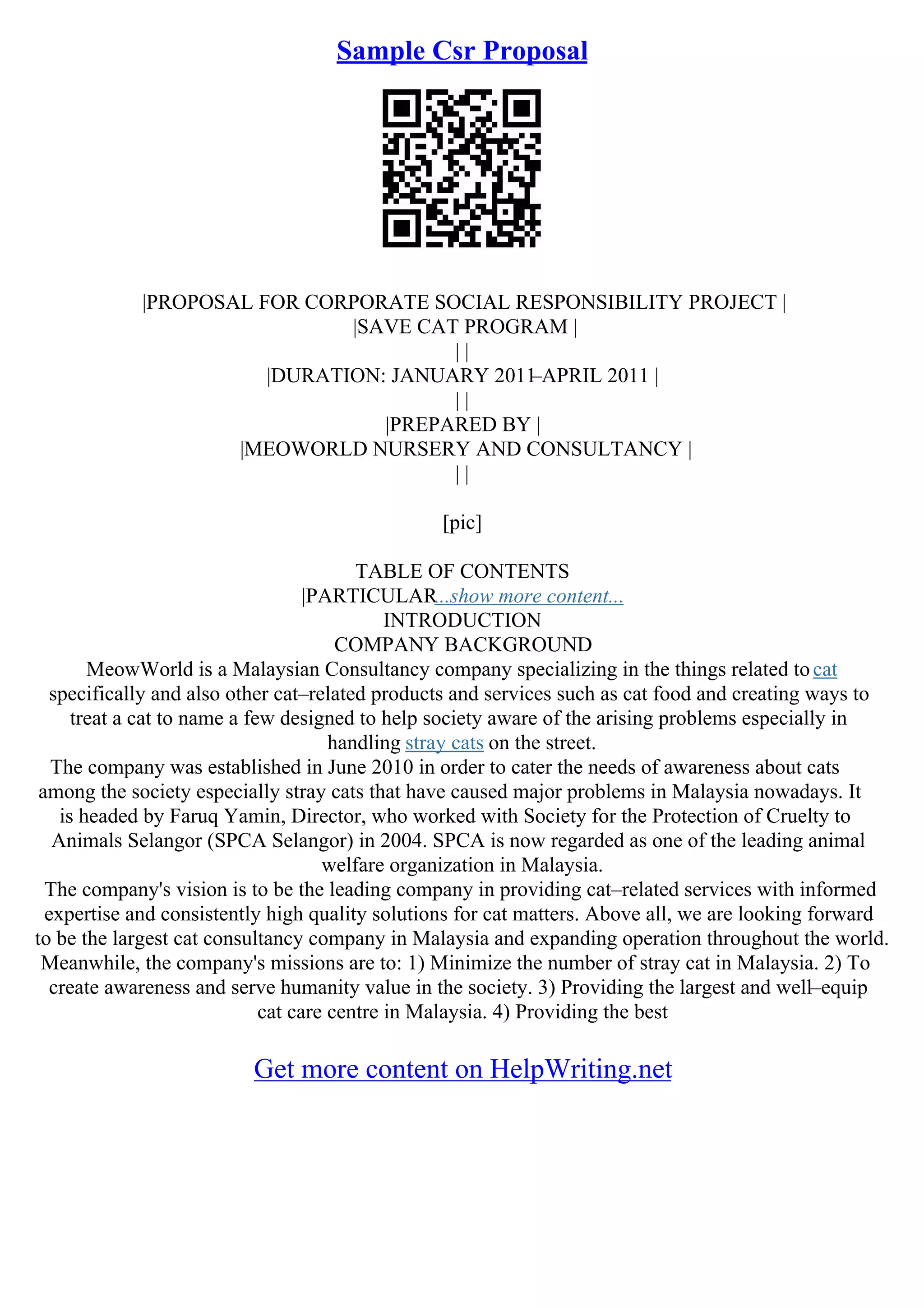 Sample Csr Proposal

|PROPOSAL FOR CORPORATE SOCIAL RESPONSIBILITY PROJECT |
|SAVE CAT PROGRAM |
| |
|DURATION: JANUARY 2011–APRIL 2011 |
| |
|PREPARED BY |
|MEOWORLD NURSERY AND CONSULTANCY |
| |

[pic]

TABLE OF CONTENTS
|PARTICULAR...show more content...
INTRODUCTION
COMPANY BACKGROUND
MeowWorld is a Malaysian Consultancy company specializing in the things related to cat specifically and also other cat–related products and services such as cat food and creating ways to treat a cat to name a few designed to help society aware of the arising problems especially in handling stray cats on the street.
The company was established in June 2010 in order to cater the needs of awareness about cats among the society especially stray cats that have caused major problems in Malaysia nowadays. It is headed by Faruq Yamin, Director, who worked with Society for the Protection of Cruelty to Animals Selangor (SPCA Selangor) in 2004. SPCA is now regarded as one of the leading animal welfare organization in Malaysia.
The company's vision is to be the leading company in providing cat–related services with informed expertise and consistently high quality solutions for cat matters. Above all, we are looking forward to be the largest cat consultancy company in Malaysia and expanding operation throughout the world. Meanwhile, the company's missions are to: 1) Minimize the number of stray cat in Malaysia. 2) To create awareness and serve humanity value in the society. 3) Providing the largest and well–equip cat care centre in Malaysia. 4) Providing the best

Get more content on HelpWriting.net